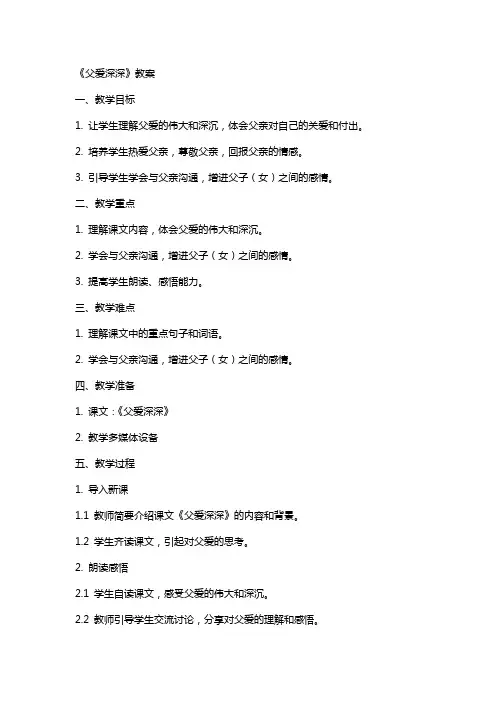 《父爱深深》教案

一、教学目标

1. 让学生理解父爱的伟大和深沉，体会父亲对自己的关爱和付出。

2. 培养学生热爱父亲，尊敬父亲，回报父亲的情感。

3. 引导学生学会与父亲沟通，增进父子（女）之间的感情。

二、教学重点

1. 理解课文内容，体会父爱的伟大和深沉。

2. 学会与父亲沟通，增进父子（女）之间的感情。

3. 提高学生朗读、感悟能力。

三、教学难点

1. 理解课文中的重点句子和词语。

2. 学会与父亲沟通，增进父子（女）之间的感情。

四、教学准备

1. 课文：《父爱深深》

2. 教学多媒体设备

五、教学过程

1. 导入新课

1.1 教师简要介绍课文《父爱深深》的内容和背景。

1.2 学生齐读课文，引起对父爱的思考。

2. 朗读感悟

2.1 学生自读课文，感受父爱的伟大和深沉。

2.2 教师引导学生交流讨论，分享对父爱的理解和感悟。